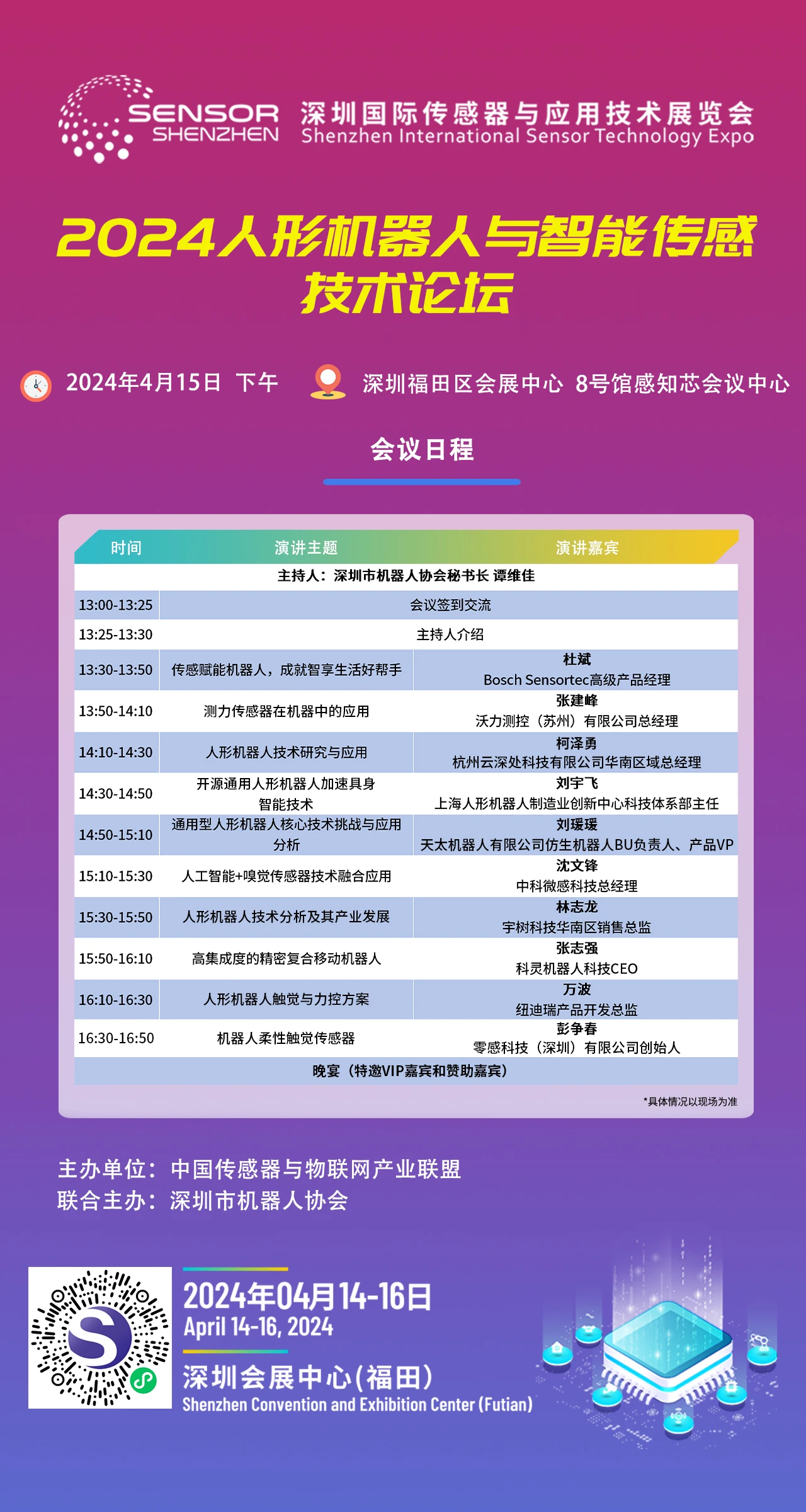 SENSOR SHENZHEN 深圳国际传感器与应用技术展览会 Shenzhen International Sensor Technology Expo

2024人形机器人与智能传感技术论坛

2024年4月15日 下午 深圳福田区会展中心 8号馆感知芯会议中心

会议日程

| 时间 | 演讲主题 | 演讲嘉宾 |
|---|---|---|
| 主持人：深圳市机器人协会秘书长 谭维佳 | | |
| 13:00-13:25 | 会议签到交流 | |
| 13:25-13:30 | 主持人介绍 | |
| 13:30-13:50 | 传感赋能机器人，成就智享生活好帮手 | 杜斌 Bosch Sensortec高级产品经理 |
| 13:50-14:10 | 测力传感器在机器中的应用 | 张建峰 沃力测控（苏州）有限公司总经理 |
| 14:10-14:30 | 人形机器人技术研究与应用 | 柯泽勇 杭州云深处科技有限公司华南区域总经理 |
| 14:30-14:50 | 开源通用人形机器人加速具身智能技术 | 刘宇飞 上海人形机器人制造业创新中心科技体系部主任 |
| 14:50-15:10 | 通用型人形机器人核心技术挑战与应用分析 | 刘瑗瑗 天太机器人有限公司仿生机器人BU负责人、产品VP |
| 15:10-15:30 | 人工智能+嗅觉传感器技术融合应用 | 沈文锋 中科微感科技总经理 |
| 15:30-15:50 | 人形机器人技术分析及其产业发展 | 林志龙 宇树科技华南区销售总监 |
| 15:50-16:10 | 高集成度的精密复合移动机器人 | 张志强 科灵机器人科技CEO |
| 16:10-16:30 | 人形机器人触觉与力控方案 | 万波 纽迪瑞产品开发总监 |
| 16:30-16:50 | 机器人柔性触觉传感器 | 彭争春 零感科技（深圳）有限公司创始人 |
| 晚宴（特邀VIP嘉宾和赞助嘉宾） | | |

*具体情况以现场为准

主办单位：中国传感器与物联网产业联盟
联合主办：深圳市机器人协会

2024年04月14-16日
April 14-16, 2024
深圳会展中心(福田)
Shenzhen Convention and Exhibition Center (Futian)